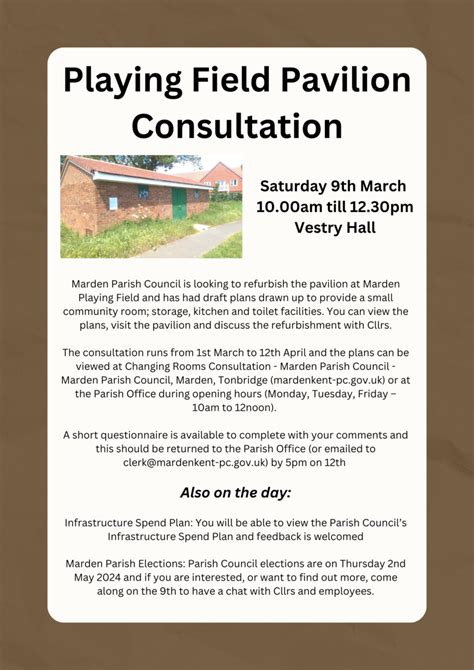 Playing Field Pavilion Consultation

Saturday 9th March
10.00am till 12.30pm
Vestry Hall

Marden Parish Council is looking to refurbish the pavilion at Marden Playing Field and has had draft plans drawn up to provide a small community room; storage, kitchen and toilet facilities. You can view the plans, visit the pavilion and discuss the refurbishment with Cllrs.

The consultation runs from 1st March to 12th April and the plans can be viewed at Changing Rooms Consultation - Marden Parish Council - Marden Parish Council, Marden, Tonbridge (mardenkent-pc.gov.uk) or at the Parish Office during opening hours (Monday, Tuesday, Friday – 10am to 12noon).

A short questionnaire is available to complete with your comments and this should be returned to the Parish Office (or emailed to clerk@mardenkent-pc.gov.uk) by 5pm on 12th

Also on the day:

Infrastructure Spend Plan: You will be able to view the Parish Council's Infrastructure Spend Plan and feedback is welcomed

Marden Parish Elections: Parish Council elections are on Thursday 2nd May 2024 and if you are interested, or want to find out more, come along on the 9th to have a chat with Cllrs and employees.